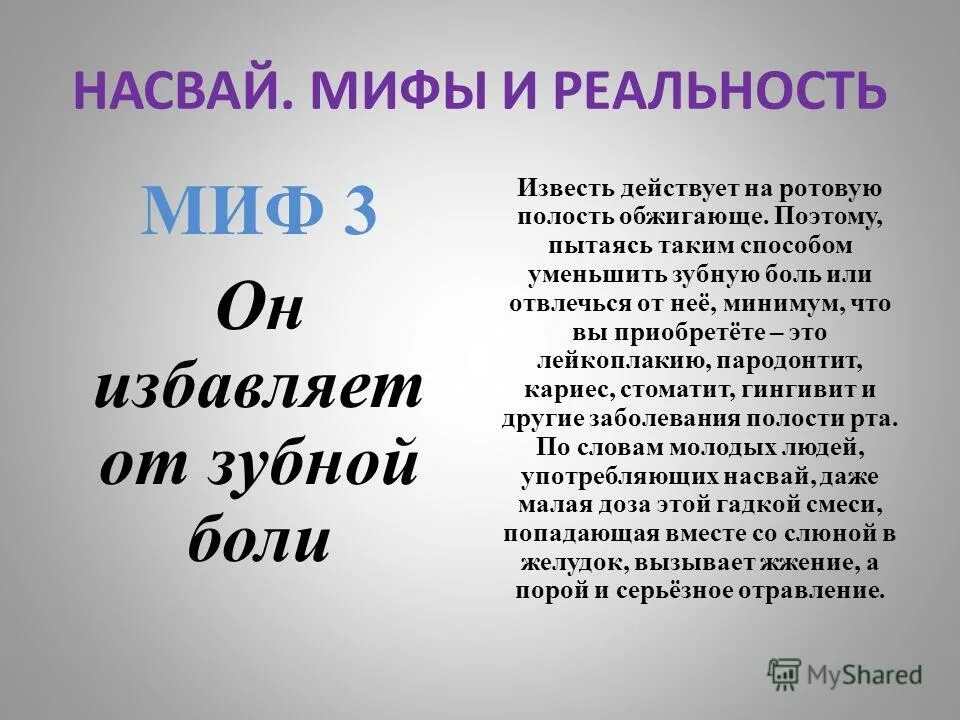 НАСВАЙ. МИФЫ И РЕАЛЬНОСТЬ

МИФ 3

Он избавляет от зубной боли

Известь действует на ротовую полость обжигающе. Поэтому, пытаясь таким способом уменьшить зубную боль или отвлечься от неё, минимум, что вы приобретёте – это лейкоплакию, пародонтит, кариес, стоматит, гингивит и другие заболевания полости рта. По словам молодых людей, употребляющих насвай, даже малая доза этой гадкой смеси, попадающая вместе со слюной в желудок, вызывает жжение, а порой и серьёзное отравление.

MyShared